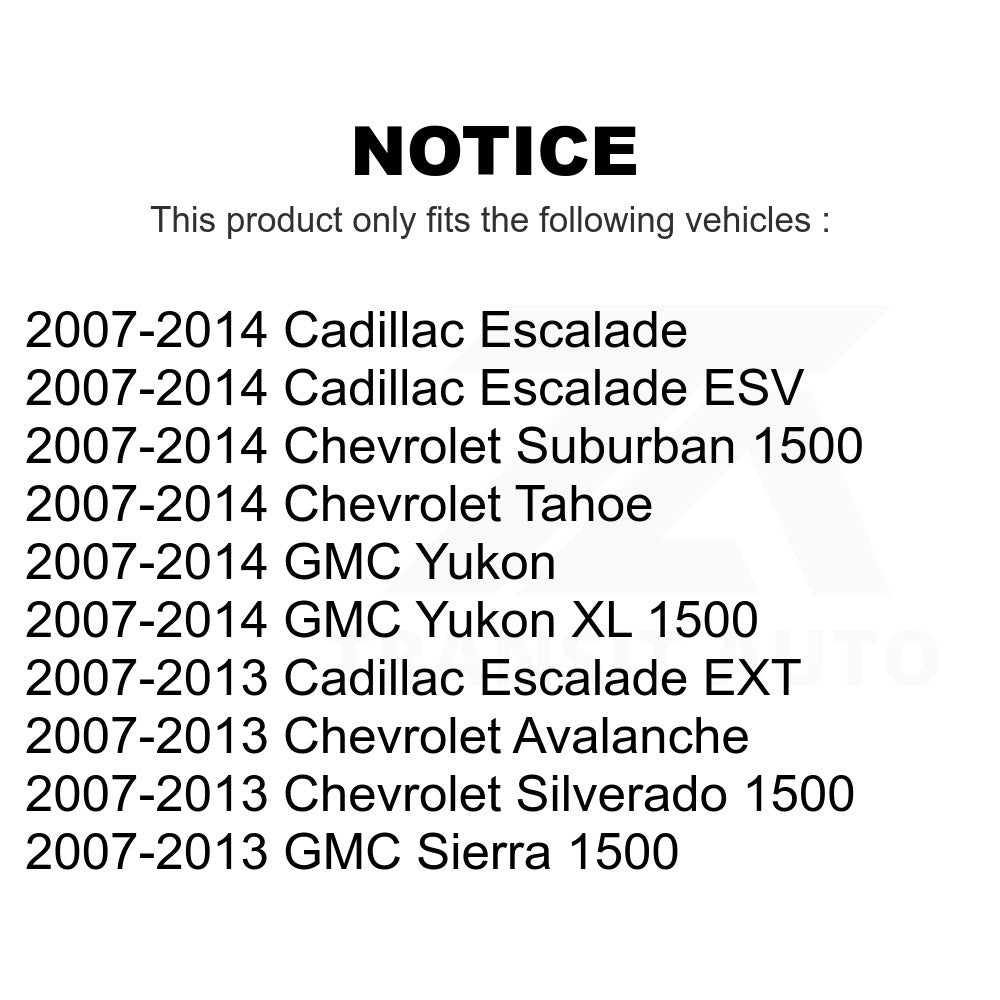 NOTICE

This product only fits the following vehicles :

2007-2014 Cadillac Escalade
2007-2014 Cadillac Escalade ESV
2007-2014 Chevrolet Suburban 1500
2007-2014 Chevrolet Tahoe
2007-2014 GMC Yukon
2007-2014 GMC Yukon XL 1500
2007-2013 Cadillac Escalade EXT
2007-2013 Chevrolet Avalanche
2007-2013 Chevrolet Silverado 1500
2007-2013 GMC Sierra 1500

TRANSIT AUTO